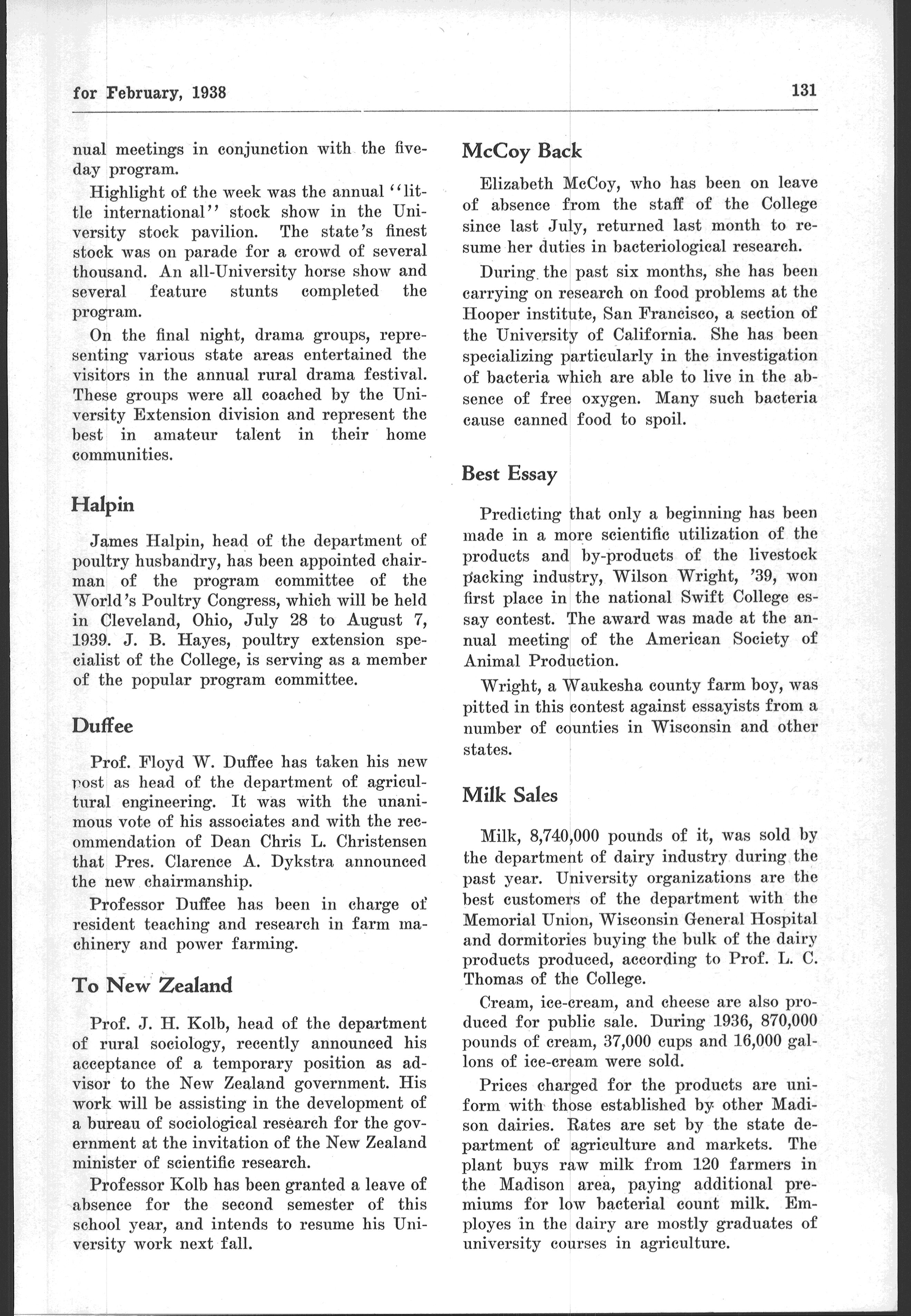 for February, 1938

131

nual meetings in conjunction with the five-day program.

Highlight of the week was the annual "little international" stock show in the University stock pavilion. The state's finest stock was on parade for a crowd of several thousand. An all-University horse show and several feature stunts completed the program.

On the final night, drama groups, representing various state areas entertained the visitors in the annual rural drama festival. These groups were all coached by the University Extension division and represent the best in amateur talent in their home communities.

Halpin

James Halpin, head of the department of poultry husbandry, has been appointed chairman of the program committee of the World's Poultry Congress, which will be held in Cleveland, Ohio, July 28 to August 7, 1939. J. B. Hayes, poultry extension specialist of the College, is serving as a member of the popular program committee.

Duffee

Prof. Floyd W. Duffee has taken his new post as head of the department of agricultural engineering. It was with the unanimous vote of his associates and with the recommendation of Dean Chris L. Christensen that Pres. Clarence A. Dykstra announced the new chairmanship.

Professor Duffee has been in charge of resident teaching and research in farm machinery and power farming.

To New Zealand

Prof. J. H. Kolb, head of the department of rural sociology, recently announced his acceptance of a temporary position as advisor to the New Zealand government. His work will be assisting in the development of a bureau of sociological research for the government at the invitation of the New Zealand minister of scientific research.

Professor Kolb has been granted a leave of absence for the second semester of this school year, and intends to resume his University work next fall.

McCoy Back

Elizabeth McCoy, who has been on leave of absence from the staff of the College since last July, returned last month to resume her duties in bacteriological research.

During the past six months, she has been carrying on research on food problems at the Hooper institute, San Francisco, a section of the University of California. She has been specializing particularly in the investigation of bacteria which are able to live in the absence of free oxygen. Many such bacteria cause canned food to spoil.

Best Essay

Predicting that only a beginning has been made in a more scientific utilization of the products and by-products of the livestock packing industry, Wilson Wright, '39, won first place in the national Swift College essay contest. The award was made at the annual meeting of the American Society of Animal Production.

Wright, a Waukesha county farm boy, was pitted in this contest against essayists from a number of counties in Wisconsin and other states.

Milk Sales

Milk, 8,740,000 pounds of it, was sold by the department of dairy industry during the past year. University organizations are the best customers of the department with the Memorial Union, Wisconsin General Hospital and dormitories buying the bulk of the dairy products produced, according to Prof. L. C. Thomas of the College.

Cream, ice-cream, and cheese are also produced for public sale. During 1936, 870,000 pounds of cream, 37,000 cups and 16,000 gallons of ice-cream were sold.

Prices charged for the products are uniform with those established by other Madison dairies. Rates are set by the state department of agriculture and markets. The plant buys raw milk from 120 farmers in the Madison area, paying additional premiums for low bacterial count milk. Employes in the dairy are mostly graduates of university courses in agriculture.